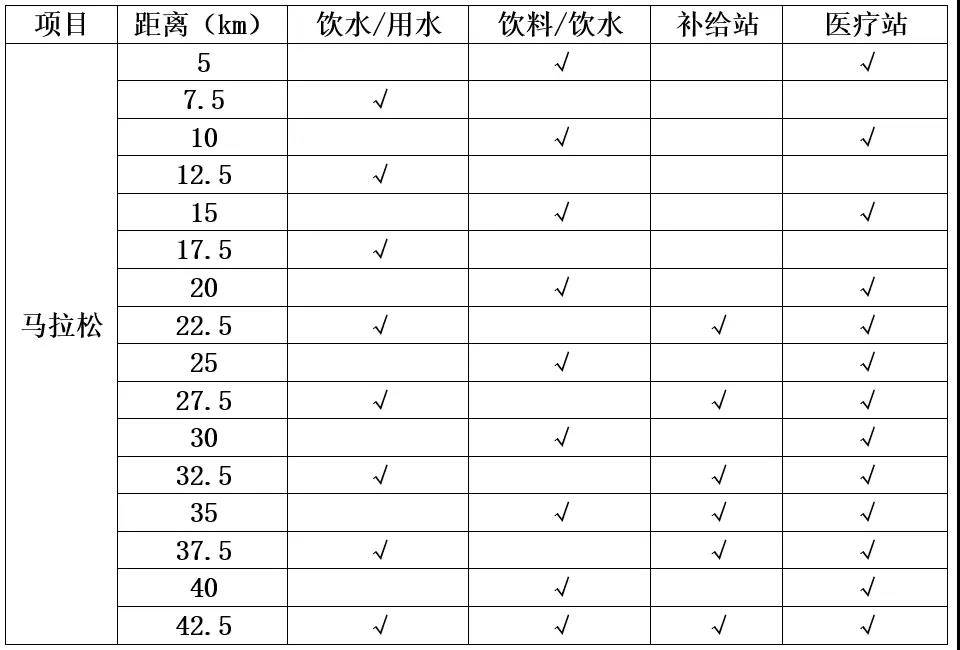 | 项目 | 距离（km） | 饮水/用水 | 饮料/饮水 | 补给站 | 医疗站 |
|---|---|---|---|---|---|
| 马拉松 | 5 | | √ | | √ |
| | 7.5 | √ | | | |
| | 10 | | √ | | √ |
| | 12.5 | √ | | | |
| | 15 | | √ | | √ |
| | 17.5 | √ | | | |
| | 20 | | √ | | √ |
| | 22.5 | √ | | √ | √ |
| | 25 | | √ | | √ |
| | 27.5 | √ | | √ | √ |
| | 30 | | √ | | √ |
| | 32.5 | √ | | √ | √ |
| | 35 | | √ | √ | √ |
| | 37.5 | √ | | √ | √ |
| | 40 | | √ | | √ |
| | 42.5 | √ | √ | √ | √ |